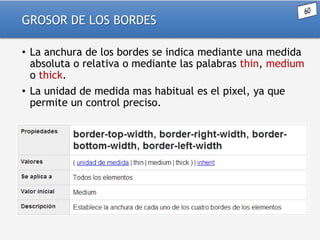 GROSOR DE LOS BORDES

60

• La anchura de los bordes se indica mediante una medida absoluta o relativa o mediante las palabras thin, medium o thick.

• La unidad de medida mas habitual es el pixel, ya que permite un control preciso.

| Propiedades | border-top-width, border-right-width, border-bottom-width, border-left-width |
|---|---|
| Valores | ( unidad de medida \| thin \| medium \| thick ) \| inherit |
| Se aplica a | Todos los elementos |
| Valor inicial | Medium |
| Descripción | Establece la anchura de cada uno de los cuatro bordes de los elementos |